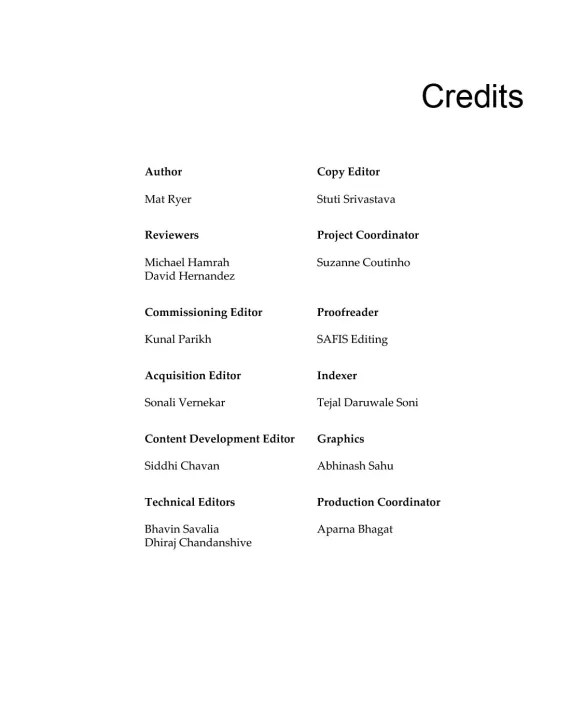 Credits

Author

Mat Ryer

Reviewers

Michael Hamrah
David Hernandez

Commissioning Editor

Kunal Parikh

Acquisition Editor

Sonali Vernekar

Content Development Editor

Siddhi Chavan

Technical Editors

Bhavin Savalia
Dhiraj Chandanshive

Copy Editor

Stuti Srivastava

Project Coordinator

Suzanne Coutinho

Proofreader

SAFIS Editing

Indexer

Tejal Daruwale Soni

Graphics

Abhinash Sahu

Production Coordinator

Aparna Bhagat